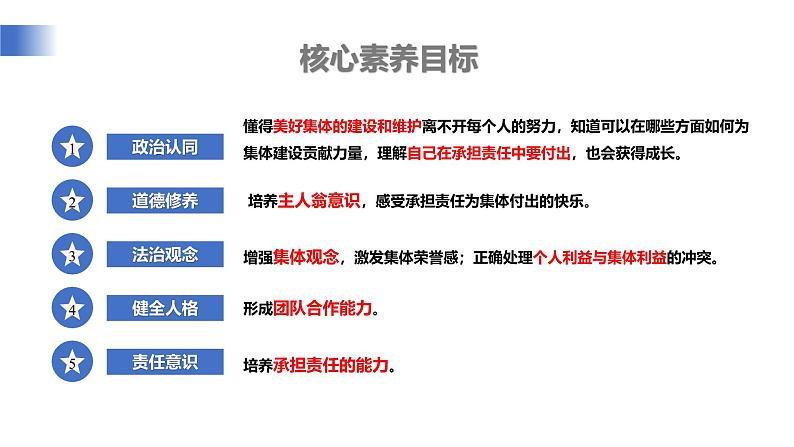 核心素养目标

1 政治认同
懂得美好集体的建设和维护离不开每个人的努力，知道可以在哪些方面如何为集体建设贡献力量，理解自己在承担责任中要付出，也会获得成长。

2 道德修养
培养主人翁意识，感受承担责任为集体付出的快乐。

3 法治观念
增强集体观念，激发集体荣誉感；正确处理个人利益与集体利益的冲突。

4 健全人格
形成团队合作能力。

5 责任意识
培养承担责任的能力。